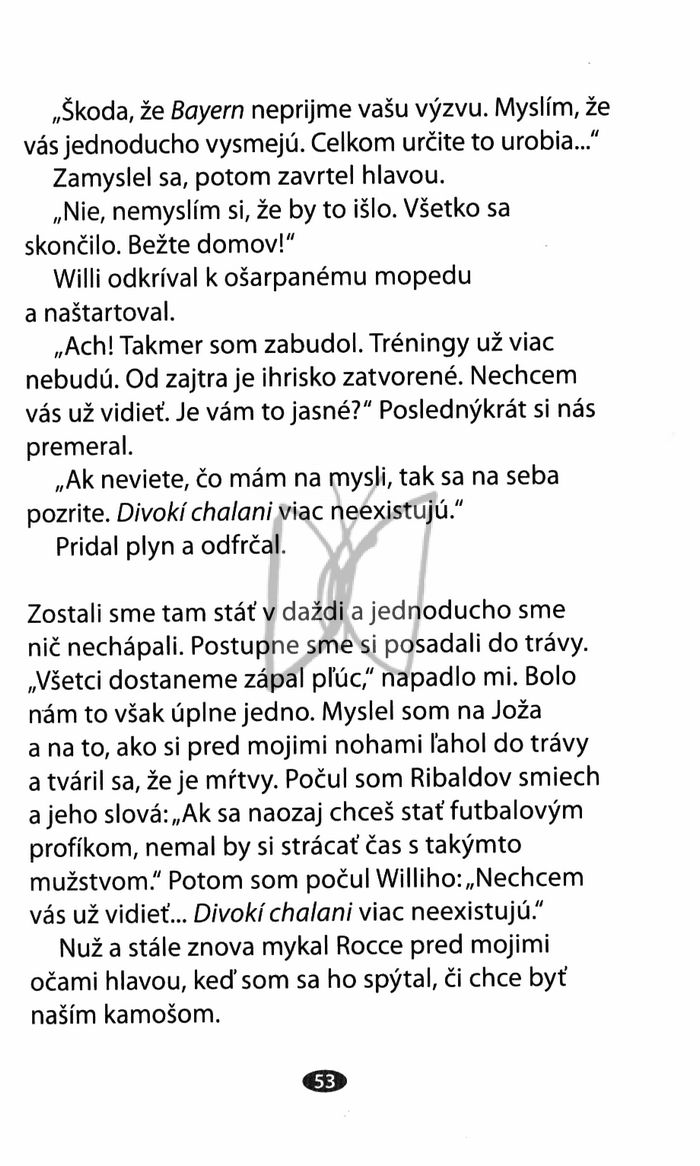 „Škoda, že Bayern neprijme vašu výzvu. Myslím, že vás jednoducho vysmejú. Celkom určite to urobia..."

Zamyslel sa, potom zavrtel hlavou.

„Nie, nemyslím si, že by to išlo. Všetko sa skončilo. Bežte domov!"

Willi odkríval k ošarpanému mopedu a naštartoval.

„Ach! Takmer som zabudol. Tréningy už viac nebudú. Od zajtra je ihrisko zatvorené. Nechcem vás už vidieť. Je vám to jasné?" Poslednýkrát si nás premeral.

„Ak neviete, čo mám na mysli, tak sa na seba pozrite. Divokí chalani viac neexistujú."

Pridal plyn a odfrčal.

Zostali sme tam stáť v daždi a jednoducho sme nič nechápali. Postupne sme si posadali do trávy. „Všetci dostaneme zápal pľúc," napadlo mi. Bolo nám to však úplne jedno. Myslel som na Joža a na to, ako si pred mojimi nohami ľahol do trávy a tváril sa, že je mŕtvy. Počul som Ribaldov smiech a jeho slová: „Ak sa naozaj chceš stať futbalovým profíkom, nemal by si strácať čas s takýmto mužstvom." Potom som počul Williho: „Nechcem vás už vidieť... Divokí chalani viac neexistujú."

Nuž a stále znova mykal Rocce pred mojimi očami hlavou, keď som sa ho spýtal, či chce byť naším kamošom.

53